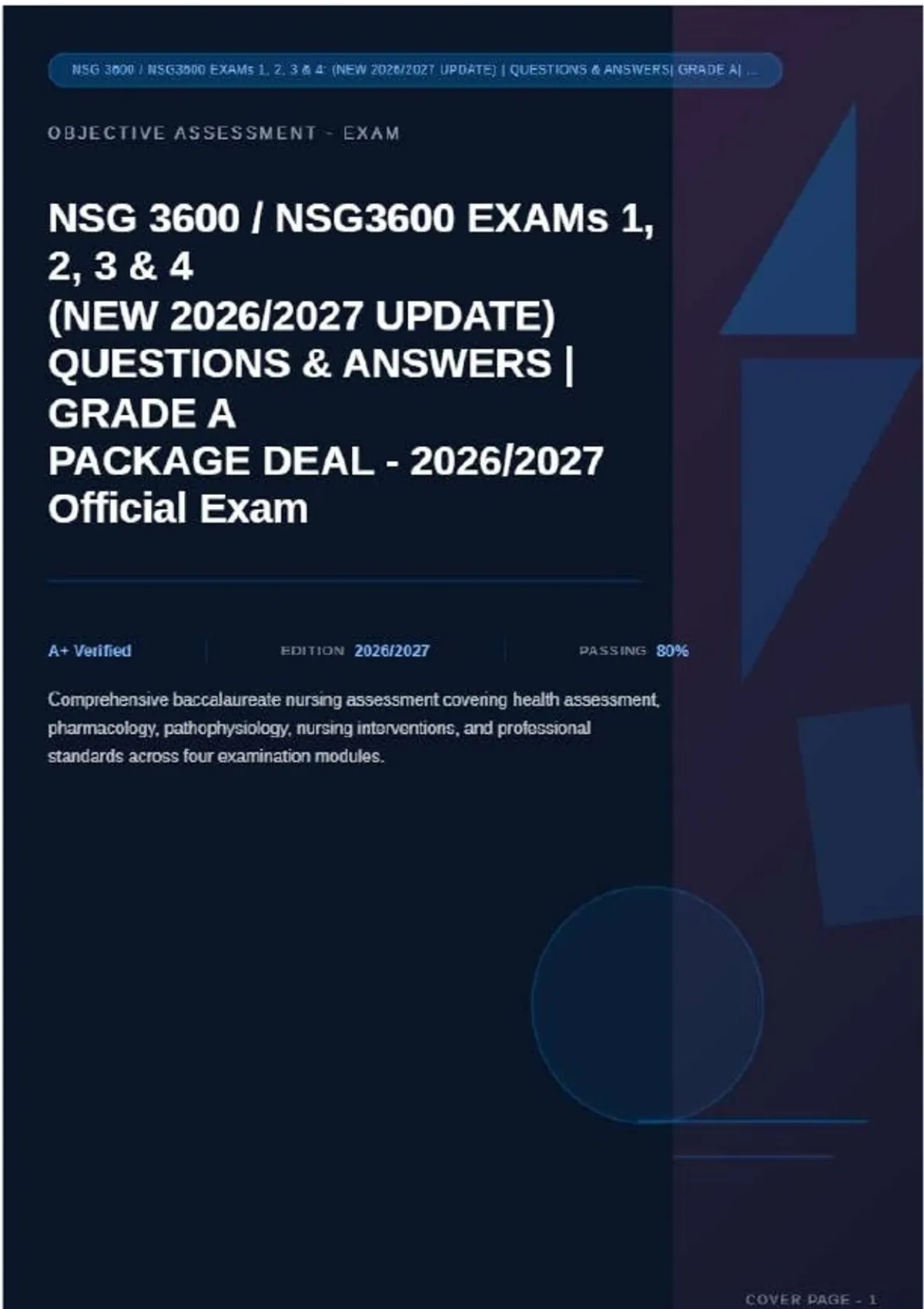 NSG 3600 / NSG3600 EXAMs 1, 2, 3 & 4: (NEW 2026/2027 UPDATE) | QUESTIONS & ANSWERS| GRADE A| ...

OBJECTIVE ASSESSMENT - EXAM

NSG 3600 / NSG3600 EXAMs 1, 2, 3 & 4
(NEW 2026/2027 UPDATE)
QUESTIONS & ANSWERS |
GRADE A
PACKAGE DEAL - 2026/2027
Official Exam

A+ Verified

EDITION 2026/2027

PASSING 80%

Comprehensive baccalaureate nursing assessment covering health assessment, pharmacology, pathophysiology, nursing interventions, and professional standards across four examination modules.

COVER PAGE - 1